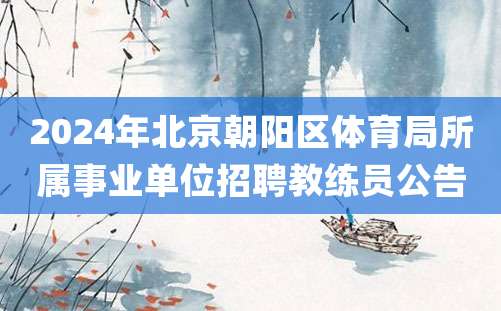 2024年北京朝阳区体育局所属事业单位招聘教练员公告